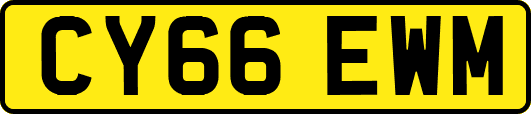 CY66 EWM